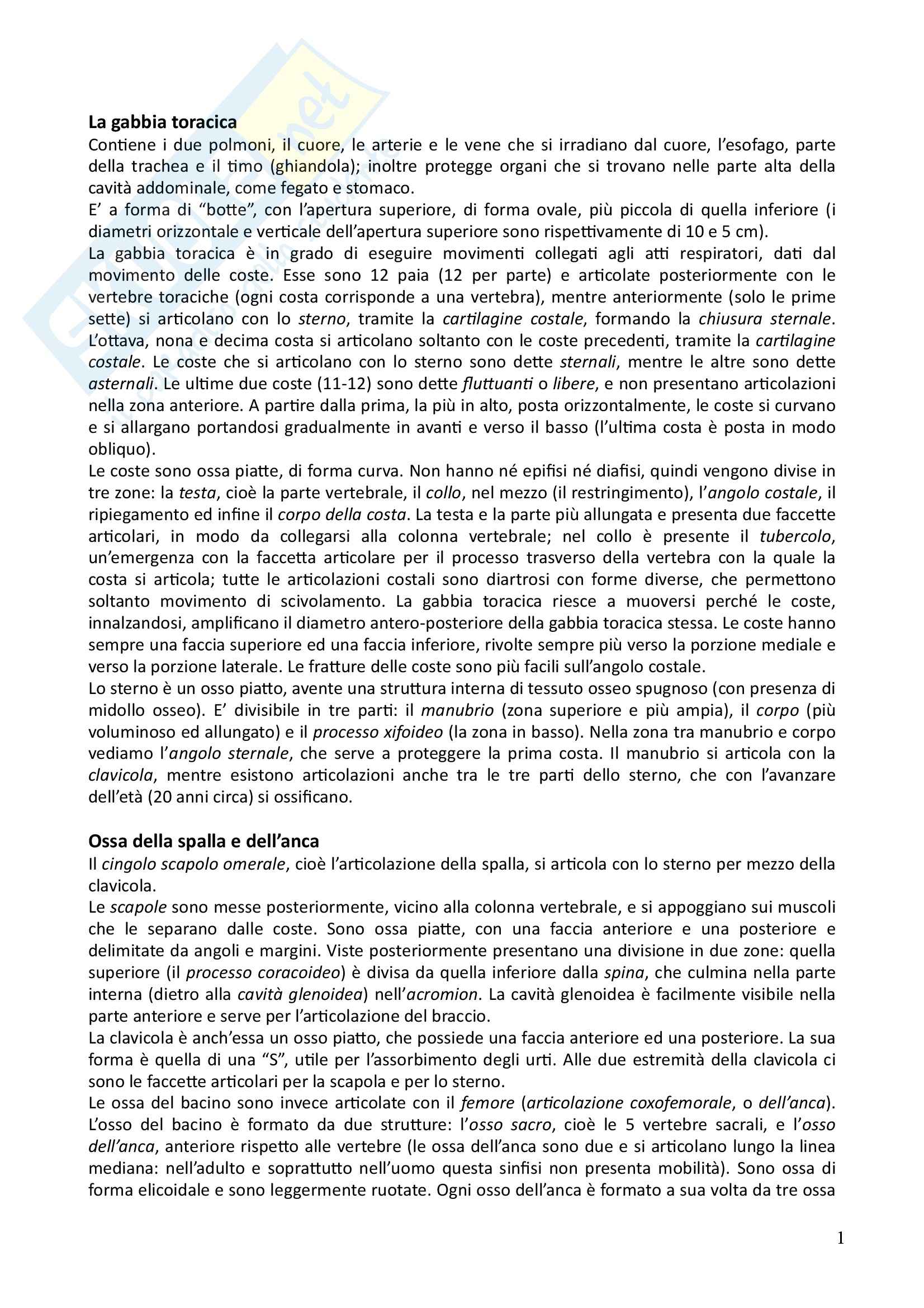 La gabbia toracica
Contiene i due polmoni, il cuore, le arterie e le vene che si irradiano dal cuore, l'esofago, parte della trachea e il timo (ghiandola); inoltre protegge organi che si trovano nelle parte alta della cavità addominale, come fegato e stomaco.
E' a forma di "botte", con l'apertura superiore, di forma ovale, più piccola di quella inferiore (i diametri orizzontale e verticale dell'apertura superiore sono rispettivamente di 10 e 5 cm).
La gabbia toracica è in grado di eseguire movimenti collegati agli atti respiratori, dati dal movimento delle coste. Esse sono 12 paia (12 per parte) e articolate posteriormente con le vertebre toraciche (ogni costa corrisponde a una vertebra), mentre anteriormente (solo le prime sette) si articolano con lo sterno, tramite la cartilagine costale, formando la chiusura sternale. L'ottava, nona e decima costa si articolano soltanto con le coste precedenti, tramite la cartilagine costale. Le coste che si articolano con lo sterno sono dette sternali, mentre le altre sono dette asternali. Le ultime due coste (11-12) sono dette fluttuanti o libere, e non presentano articolazioni nella zona anteriore. A partire dalla prima, la più in alto, posta orizzontalmente, le coste si curvano e si allargano portandosi gradualmente in avanti e verso il basso (l'ultima costa è posta in modo obliquo).
Le coste sono ossa piatte, di forma curva. Non hanno né epifisi né diafisi, quindi vengono divise in tre zone: la testa, cioè la parte vertebrale, il collo, nel mezzo (il restringimento), l'angolo costale, il ripiegamento ed infine il corpo della costa. La testa e la parte più allungata e presenta due faccette articolari, in modo da collegarsi alla colonna vertebrale; nel collo è presente il tubercolo, un'emergenza con la faccetta articolare per il processo trasverso della vertebra con la quale la costa si articola; tutte le articolazioni costali sono diartrosi con forme diverse, che permettono soltanto movimento di scivolamento. La gabbia toracica riesce a muoversi perché le coste, innalzandosi, amplificano il diametro antero-posteriore della gabbia toracica stessa. Le coste hanno sempre una faccia superiore ed una faccia inferiore, rivolte sempre più verso la porzione mediale e verso la porzione laterale. Le fratture delle coste sono più facili sull'angolo costale.
Lo sterno è un osso piatto, avente una struttura interna di tessuto osseo spugnoso (con presenza di midollo osseo). E' divisibile in tre parti: il manubrio (zona superiore e più ampia), il corpo (più voluminoso ed allungato) e il processo xifoideo (la zona in basso). Nella zona tra manubrio e corpo vediamo l'angolo sternale, che serve a proteggere la prima costa. Il manubrio si articola con la clavicola, mentre esistono articolazioni anche tra le tre parti dello sterno, che con l'avanzare dell'età (20 anni circa) si ossificano.

Ossa della spalla e dell'anca
Il cingolo scapolo omerale, cioè l'articolazione della spalla, si articola con lo sterno per mezzo della clavicola.
Le scapole sono messe posteriormente, vicino alla colonna vertebrale, e si appoggiano sui muscoli che le separano dalle coste. Sono ossa piatte, con una faccia anteriore e una posteriore e delimitate da angoli e margini. Viste posteriormente presentano una divisione in due zone: quella superiore (il processo coracoideo) è divisa da quella inferiore dalla spina, che culmina nella parte interna (dietro alla cavità glenoidea) nell'acromion. La cavità glenoidea è facilmente visibile nella parte anteriore e serve per l'articolazione del braccio.
La clavicola è anch'essa un osso piatto, che possiede una faccia anteriore ed una posteriore. La sua forma è quella di una "S", utile per l'assorbimento degli urti. Alle due estremità della clavicola ci sono le faccette articolari per la scapola e per lo sterno.
Le ossa del bacino sono invece articolate con il femore (articolazione coxofemorale, o dell'anca). L'osso del bacino è formato da due strutture: l'osso sacro, cioè le 5 vertebre sacrali, e l'osso dell'anca, anteriore rispetto alle vertebre (le ossa dell'anca sono due e si articolano lungo la linea mediana: nell'adulto e soprattutto nell'uomo questa sinfisi non presenta mobilità). Sono ossa di forma elicoidale e sono leggermente ruotate. Ogni osso dell'anca è formato a sua volta da tre ossa

1